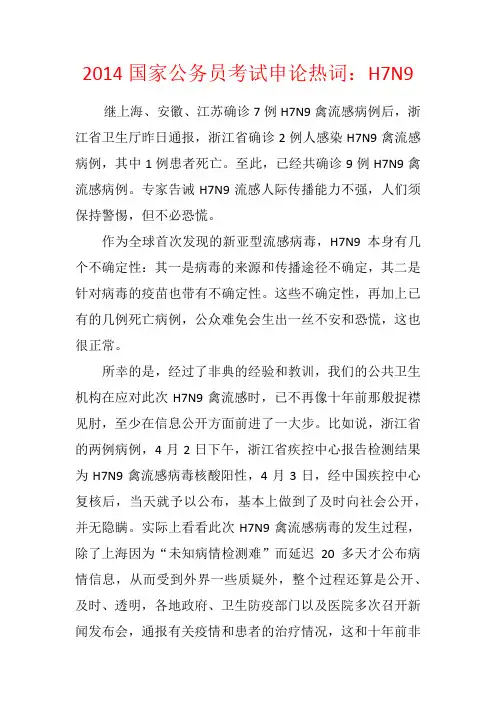 2014 国家公务员考试申论热词：H7N9

继上海、安徽、江苏确诊 7 例 H7N9 禽流感病例后，浙江省卫生厅昨日通报，浙江省确诊 2 例人感染 H7N9 禽流感病例，其中 1 例患者死亡。至此，已经共确诊 9 例 H7N9 禽流感病例。专家告诫 H7N9 流感人际传播能力不强，人们须保持警惕，但不必恐慌。

作为全球首次发现的新亚型流感病毒，H7N9 本身有几个不确定性：其一是病毒的来源和传播途径不确定，其二是针对病毒的疫苗也带有不确定性。这些不确定性，再加上已有的几例死亡病例，公众难免会生出一丝不安和恐慌，这也很正常。

所幸的是，经过了非典的经验和教训，我们的公共卫生机构在应对此次 H7N9 禽流感时，已不再像十年前那般捉襟见肘，至少在信息公开方面前进了一大步。比如说，浙江省的两例病例，4 月 2 日下午，浙江省疾控中心报告检测结果为 H7N9 禽流感病毒核酸阳性，4 月 3 日，经中国疾控中心复核后，当天就予以公布，基本上做到了及时向社会公开，并无隐瞒。实际上看看此次 H7N9 禽流感病毒的发生过程，除了上海因为“未知病情检测难”而延迟 20 多天才公布病情信息，从而受到外界一些质疑外，整个过程还算是公开、及时、透明，各地政府、卫生防疫部门以及医院多次召开新闻发布会，通报有关疫情和患者的治疗情况，这和十年前非